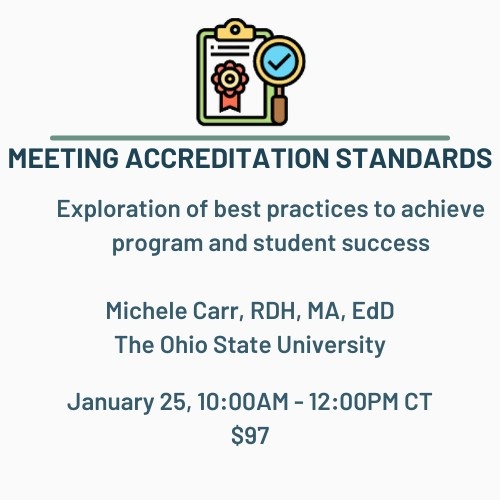 MEETING ACCREDITATION STANDARDS

Exploration of best practices to achieve program and student success

Michele Carr, RDH, MA, EdD
The Ohio State University

January 25, 10:00AM - 12:00PM CT
\$97